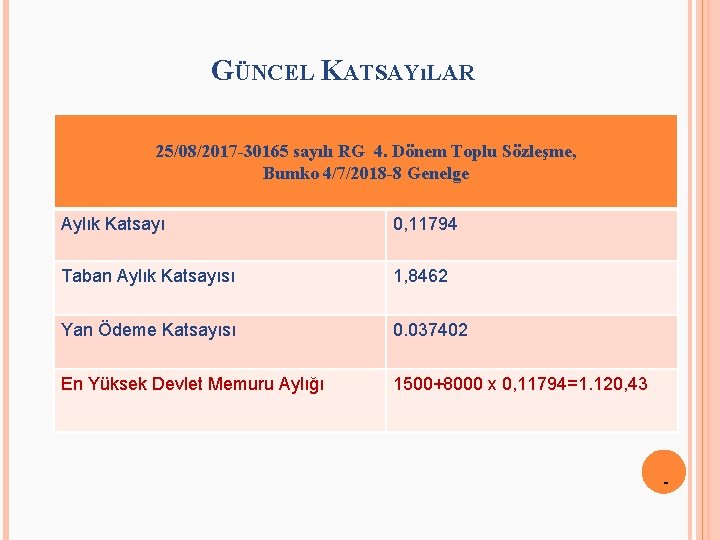 GÜNCEL KATSAYıLAR

| 25/08/2017-30165 sayılı RG 4. Dönem Toplu Sözleşme, Bumko 4/7/2018-8 Genelge | |
|---|---|
| Aylık Katsayı | 0,11794 |
| Taban Aylık Katsayısı | 1,8462 |
| Yan Ödeme Katsayısı | 0.037402 |
| En Yüksek Devlet Memuru Aylığı | 1500+8000 x 0,11794=1.120,43 |

-